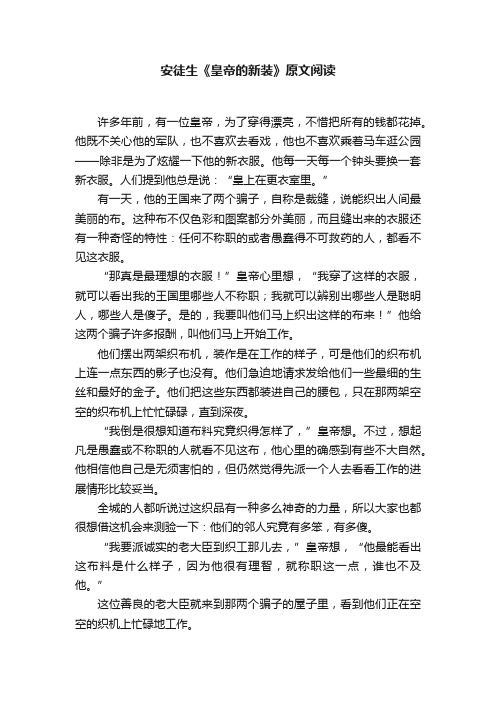 安徒生《皇帝的新装》原文阅读

许多年前，有一位皇帝，为了穿得漂亮，不惜把所有的钱都花掉。他既不关心他的军队，也不喜欢去看戏，他也不喜欢乘着马车逛公园——除非是为了炫耀一下他的新衣服。他每一天每一个钟头要换一套新衣服。人们提到他总是说：“皇上在更衣室里。”

有一天，他的王国来了两个骗子，自称是裁缝，说能织出人间最美丽的布。这种布不仅色彩和图案都分外美丽，而且缝出来的衣服还有一种奇怪的特性：任何不称职的或者愚蠢得不可救药的人，都看不见这衣服。

“那真是最理想的衣服！”皇帝心里想，“我穿了这样的衣服，就可以看出我的王国里哪些人不称职；我就可以辨别出哪些人是聪明人，哪些人是傻子。是的，我要叫他们马上织出这样的布来！”他给这两个骗子许多报酬，叫他们马上开始工作。

他们摆出两架织布机，装作是在工作的样子，可是他们的织布机上连一点东西的影子也没有。他们急迫地请求发给他们一些最细的生丝和最好的金子。他们把这些东西都装进自己的腰包，只在那两架空空的织布机上忙忙碌碌，直到深夜。

“我倒是很想知道布料究竟织得怎样了，”皇帝想。不过，想起凡是愚蠢或不称职的人就看不见这布，他心里的确感到有些不大自然。他相信他自己是无须害怕的，但仍然觉得先派一个人去看看工作的进展情形比较妥当。

全城的人都听说过这织品有一种多么神奇的力量，所以大家也都很想借这机会来测验一下：他们的邻人究竟有多笨，有多傻。

“我要派诚实的老大臣到织工那儿去，”皇帝想，“他最能看出这布料是什么样子，因为他很有理智，就称职这一点，谁也不及他。”

这位善良的老大臣就来到那两个骗子的屋子里，看到他们正在空空的织机上忙碌地工作。